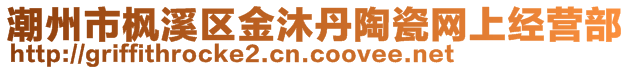 潮州市枫溪区金沐丹陶瓷网上经营部
http://griffithrocke2.cn.coovee.net